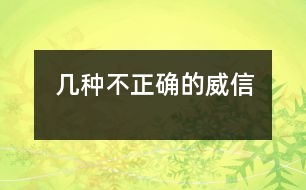 几种不正确的威信